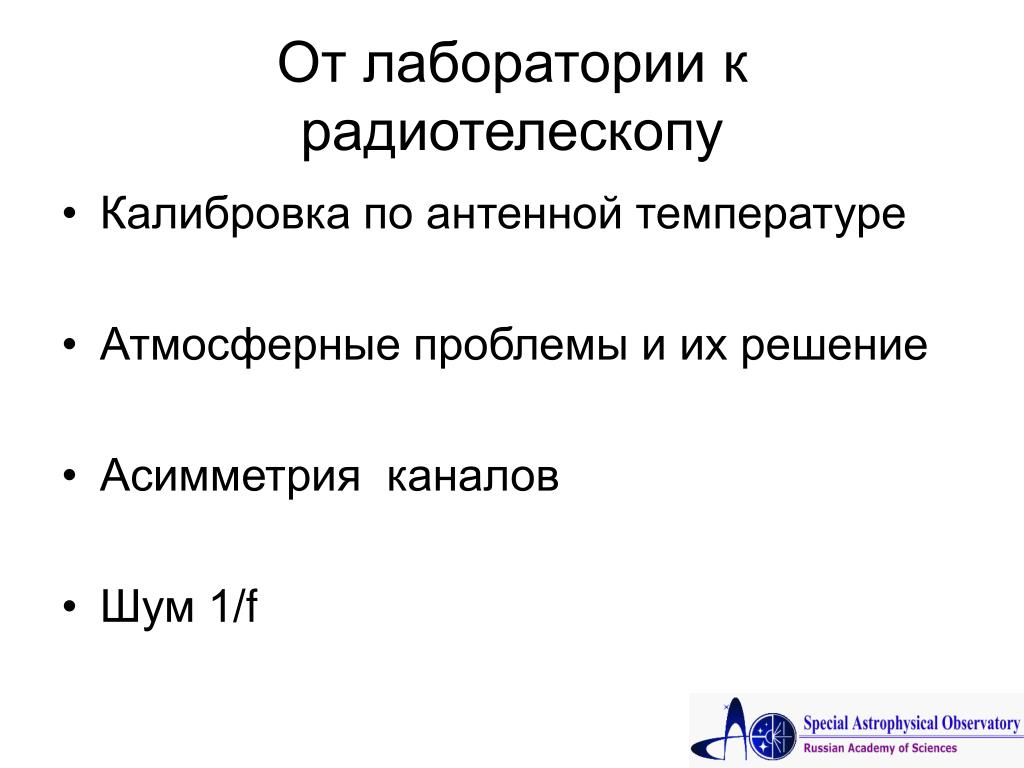 От лаборатории к радиотелескопу

• Калибровка по антенной температуре

• Атмосферные проблемы и их решение

• Асимметрия  каналов

• Шум 1/f

Special Astrophysical Observatory
Russian Academy of Sciences